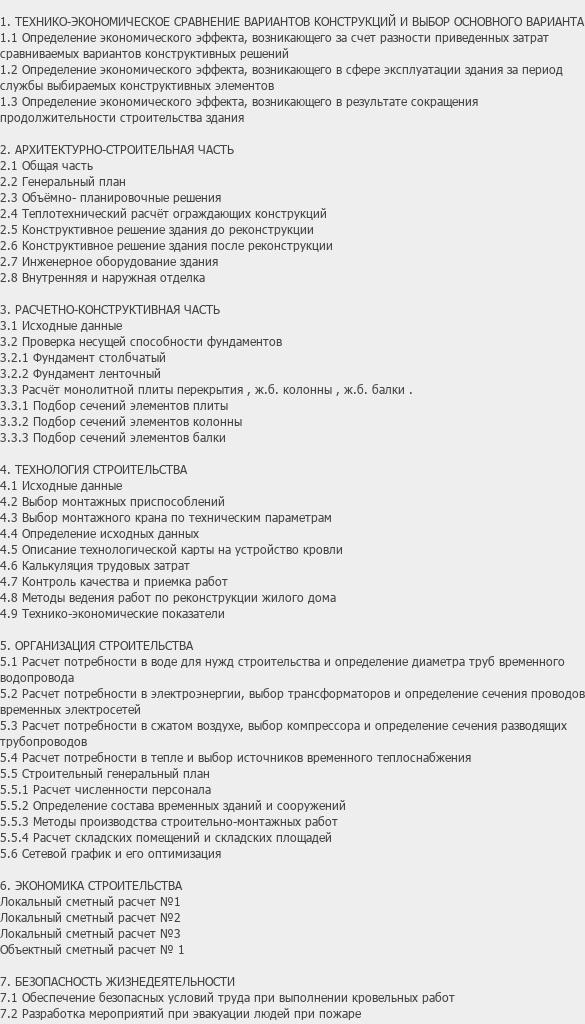 1. ТЕХНИКО-ЭКОНОМИЧЕСКОЕ СРАВНЕНИЕ ВАРИАНТОВ КОНСТРУКЦИЙ И ВЫБОР ОСНОВНОГО ВАРИАНТА
1.1 Определение экономического эффекта, возникающего за счет разности приведенных затрат сравниваемых вариантов конструктивных решений
1.2 Определение экономического эффекта, возникающего в сфере эксплуатации здания за период службы выбираемых конструктивных элементов
1.3 Определение экономического эффекта, возникающего в результате сокращения продолжительности строительства здания

2. АРХИТЕКТУРНО-СТРОИТЕЛЬНАЯ ЧАСТЬ
2.1 Общая часть
2.2 Генеральный план
2.3 Объёмно- планировочные решения
2.4 Теплотехнический расчёт ограждающих конструкций
2.5 Конструктивное решение здания до реконструкции
2.6 Конструктивное решение здания после реконструкции
2.7 Инженерное оборудование здания
2.8 Внутренняя и наружная отделка

3. РАСЧЕТНО-КОНСТРУКТИВНАЯ ЧАСТЬ
3.1 Исходные данные
3.2 Проверка несущей способности фундаментов
3.2.1 Фундамент столбчатый
3.2.2 Фундамент ленточный
3.3 Расчёт монолитной плиты перекрытия , ж.б. колонны , ж.б. балки .
3.3.1 Подбор сечений элементов плиты
3.3.2 Подбор сечений элементов колонны
3.3.3 Подбор сечений элементов балки

4. ТЕХНОЛОГИЯ СТРОИТЕЛЬСТВА
4.1 Исходные данные
4.2 Выбор монтажных приспособлений
4.3 Выбор монтажного крана по техническим параметрам
4.4 Определение исходных данных
4.5 Описание технологической карты на устройство кровли
4.6 Калькуляция трудовых затрат
4.7 Контроль качества и приемка работ
4.8 Методы ведения работ по реконструкции жилого дома
4.9 Технико-экономические показатели

5. ОРГАНИЗАЦИЯ СТРОИТЕЛЬСТВА
5.1 Расчет потребности в воде для нужд строительства и определение диаметра труб временного водопровода
5.2 Расчет потребности в электроэнергии, выбор трансформаторов и определение сечения проводов временных электросетей
5.3 Расчет потребности в сжатом воздухе, выбор компрессора и определение сечения разводящих трубопроводов
5.4 Расчет потребности в тепле и выбор источников временного теплоснабжения
5.5 Строительный генеральный план
5.5.1 Расчет численности персонала
5.5.2 Определение состава временных зданий и сооружений
5.5.3 Методы производства строительно-монтажных работ
5.5.4 Расчет складских помещений и складских площадей
5.6 Сетевой график и его оптимизация

6. ЭКОНОМИКА СТРОИТЕЛЬСТВА
Локальный сметный расчет №1
Локальный сметный расчет №2
Локальный сметный расчет №3
Объектный сметный расчет № 1

7. БЕЗОПАСНОСТЬ ЖИЗНЕДЕЯТЕЛЬНОСТИ
7.1 Обеспечение безопасных условий труда при выполнении кровельных работ
7.2 Разработка мероприятий при эвакуации людей при пожаре